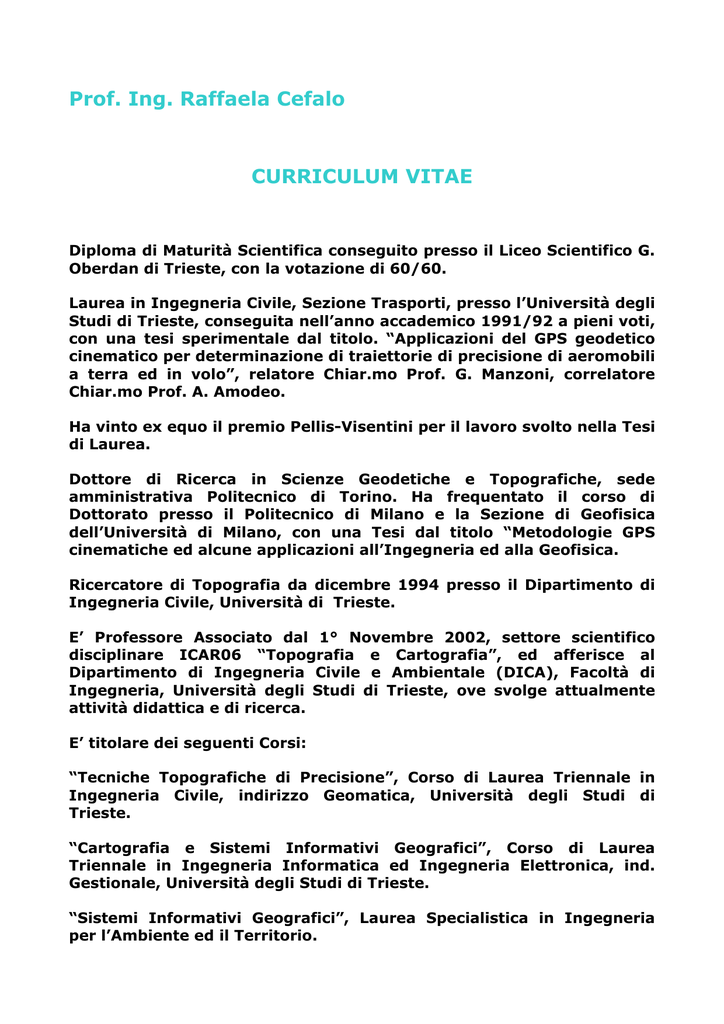 Prof. Ing. Raffaela Cefalo

CURRICULUM VITAE

Diploma di Maturità Scientifica conseguito presso il Liceo Scientifico G. Oberdan di Trieste, con la votazione di 60/60.

Laurea in Ingegneria Civile, Sezione Trasporti, presso l'Università degli Studi di Trieste, conseguita nell'anno accademico 1991/92 a pieni voti, con una tesi sperimentale dal titolo. "Applicazioni del GPS geodetico cinematico per determinazione di traiettorie di precisione di aeromobili a terra ed in volo", relatore Chiar.mo Prof. G. Manzoni, correlatore Chiar.mo Prof. A. Amodeo.

Ha vinto ex equo il premio Pellis-Visentini per il lavoro svolto nella Tesi di Laurea.

Dottore di Ricerca in Scienze Geodetiche e Topografiche, sede amministrativa Politecnico di Torino. Ha frequentato il corso di Dottorato presso il Politecnico di Milano e la Sezione di Geofisica dell'Università di Milano, con una Tesi dal titolo "Metodologie GPS cinematiche ed alcune applicazioni all'Ingegneria ed alla Geofisica.

Ricercatore di Topografia da dicembre 1994 presso il Dipartimento di Ingegneria Civile, Università di Trieste.

E' Professore Associato dal 1° Novembre 2002, settore scientifico disciplinare ICAR06 "Topografia e Cartografia", ed afferisce al Dipartimento di Ingegneria Civile e Ambientale (DICA), Facoltà di Ingegneria, Università degli Studi di Trieste, ove svolge attualmente attività didattica e di ricerca.

E' titolare dei seguenti Corsi:

"Tecniche Topografiche di Precisione", Corso di Laurea Triennale in Ingegneria Civile, indirizzo Geomatica, Università degli Studi di Trieste.

"Cartografia e Sistemi Informativi Geografici", Corso di Laurea Triennale in Ingegneria Informatica ed Ingegneria Elettronica, ind. Gestionale, Università degli Studi di Trieste.

"Sistemi Informativi Geografici", Laurea Specialistica in Ingegneria per l'Ambiente ed il Territorio.